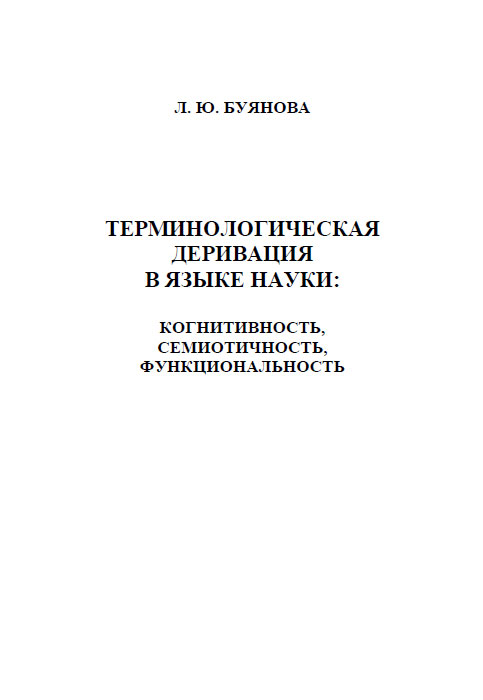 Л. Ю. БУЯНОВА

ТЕРМИНОЛОГИЧЕСКАЯ ДЕРИВАЦИЯ В ЯЗЫКЕ НАУКИ:

КОГНИТИВНОСТЬ, СЕМИОТИЧНОСТЬ, ФУНКЦИОНАЛЬНОСТЬ